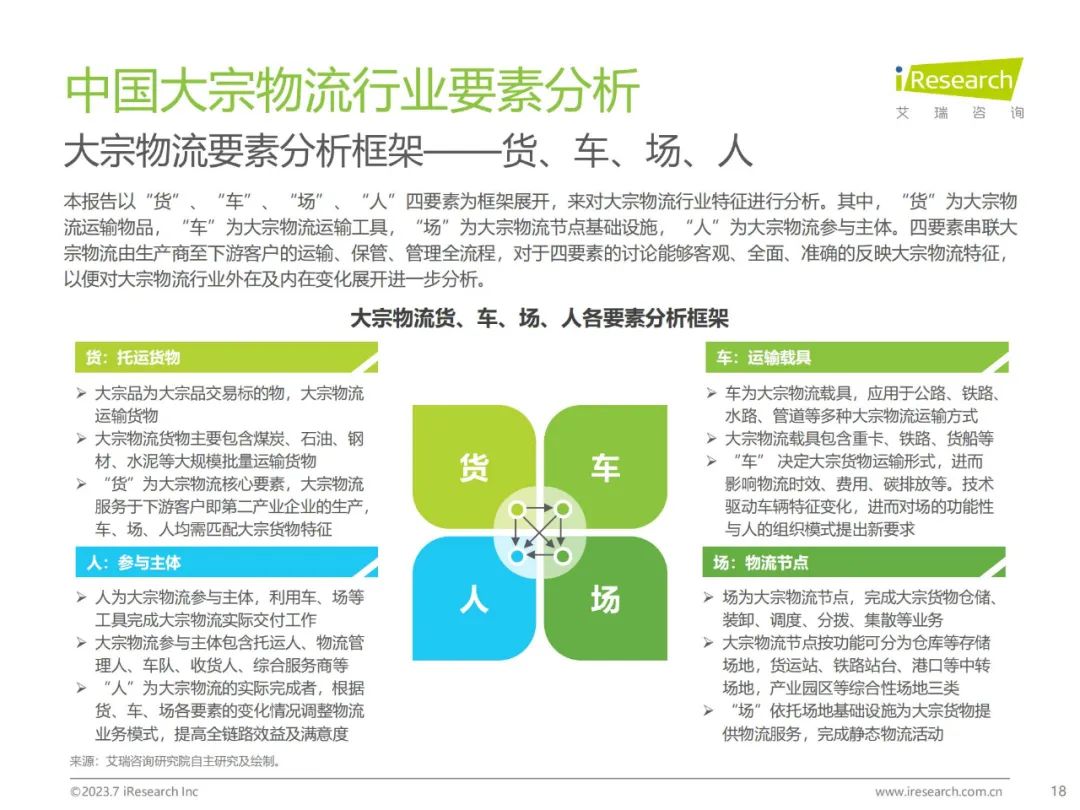 中国大宗物流行业要素分析

iResearch
艾瑞咨询

大宗物流要素分析框架——货、车、场、人

本报告以“货”、“车”、“场”、“人”四要素为框架展开，来对大宗物流行业特征进行分析。其中，“货”为大宗物流运输物品，“车”为大宗物流运输工具，“场”为大宗物流节点基础设施，“人”为大宗物流参与主体。四要素串联大宗物流由生产商至下游客户的运输、保管、管理全流程，对于四要素的讨论能够客观、全面、准确的反映大宗物流特征，以便对大宗物流行业外在及内在变化展开进一步分析。

大宗物流货、车、场、人各要素分析框架

货：托运货物
➢ 大宗品为大宗品交易标的物，大宗物流运输货物
➢ 大宗物流货物主要包含煤炭、石油、钢材、水泥等大规模批量运输货物
➢ “货”为大宗物流核心要素，大宗物流服务于下游客户即第二产业企业的生产，车、场、人均需匹配大宗货物特征

人：参与主体
➢ 人为大宗物流参与主体，利用车、场等工具完成大宗物流实际交付工作
➢ 大宗物流参与主体包含托运人、物流管理人、车队、收货人、综合服务商等
➢ “人”为大宗物流的实际完成者，根据货、车、场各要素的变化情况调整物流业务模式，提高全链路效益及满意度

货
车
人
场

车：运输载具
➢ 车为大宗物流载具，应用于公路、铁路、水路、管道等多种大宗物流运输方式
➢ 大宗物流载具包含重卡、铁路、货船等
➢ “车” 决定大宗货物运输形式，进而影响物流时效、费用、碳排放等。技术驱动车辆特征变化，进而对场的功能性与人的组织模式提出新要求

场：物流节点
➢ 场为大宗物流节点，完成大宗货物仓储、装卸、调度、分拨、集散等业务
➢ 大宗物流节点按功能可分为仓库等存储场地，货运站、铁路站台、港口等中转场地，产业园区等综合性场地三类
➢ “场”依托场地基础设施为大宗货物提供物流服务，完成静态物流活动

来源：艾瑞咨询研究院自主研究及绘制。

©2023.7 iResearch Inc
www.iresearch.com.cn
18